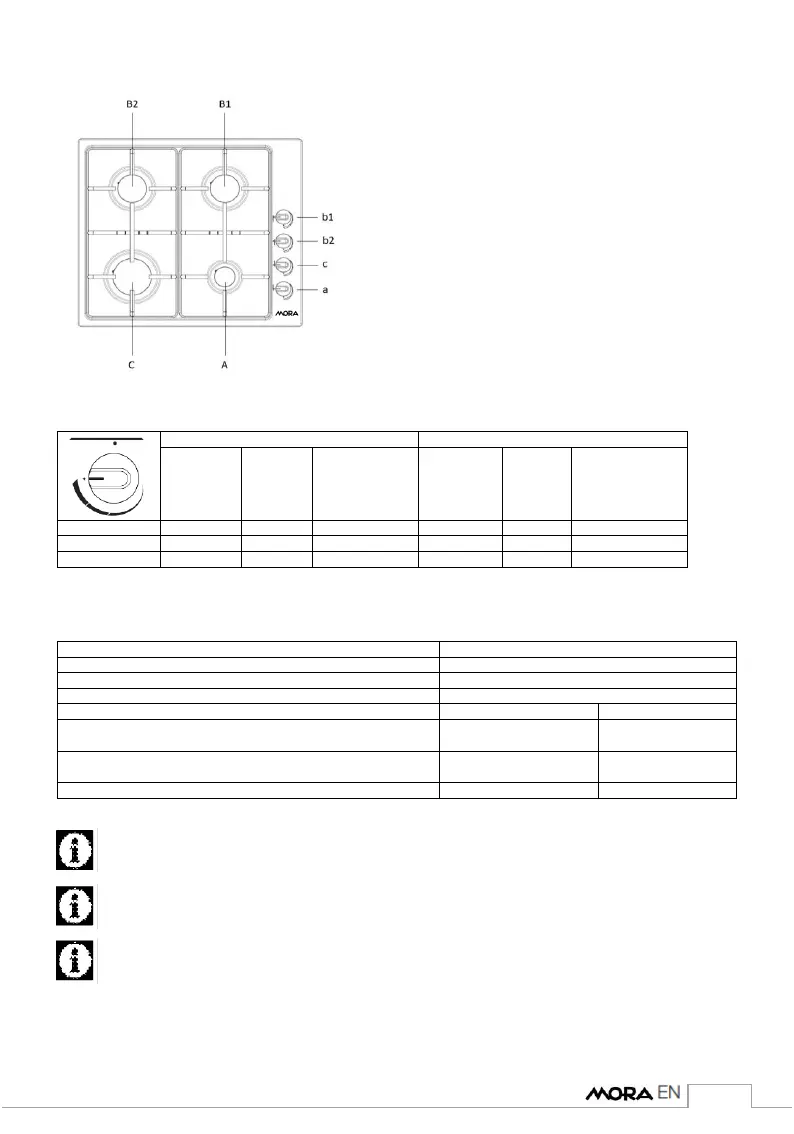 B2

B1

b1

b2

c

a

MORA

C

A

MORA EN